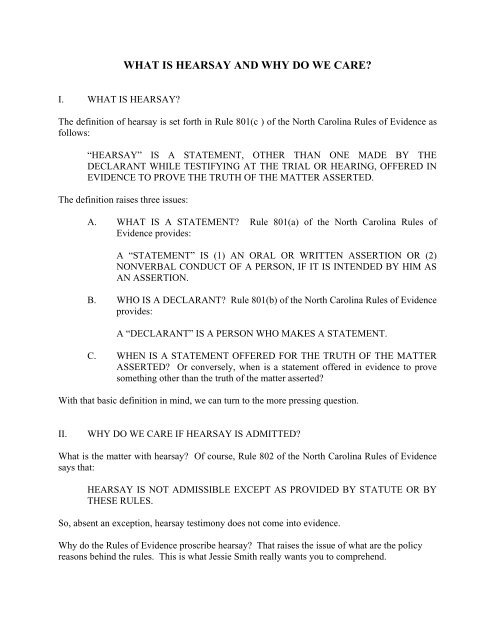 WHAT IS HEARSAY AND WHY DO WE CARE?

I. WHAT IS HEARSAY?

The definition of hearsay is set forth in Rule 801(c ) of the North Carolina Rules of Evidence as follows:

"HEARSAY" IS A STATEMENT, OTHER THAN ONE MADE BY THE DECLARANT WHILE TESTIFYING AT THE TRIAL OR HEARING, OFFERED IN EVIDENCE TO PROVE THE TRUTH OF THE MATTER ASSERTED.

The definition raises three issues:

A. WHAT IS A STATEMENT? Rule 801(a) of the North Carolina Rules of Evidence provides:

A "STATEMENT" IS (1) AN ORAL OR WRITTEN ASSERTION OR (2) NONVERBAL CONDUCT OF A PERSON, IF IT IS INTENDED BY HIM AS AN ASSERTION.

B. WHO IS A DECLARANT? Rule 801(b) of the North Carolina Rules of Evidence provides:

A "DECLARANT" IS A PERSON WHO MAKES A STATEMENT.

C. WHEN IS A STATEMENT OFFERED FOR THE TRUTH OF THE MATTER ASSERTED? Or conversely, when is a statement offered in evidence to prove something other than the truth of the matter asserted?

With that basic definition in mind, we can turn to the more pressing question.

II. WHY DO WE CARE IF HEARSAY IS ADMITTED?

What is the matter with hearsay? Of course, Rule 802 of the North Carolina Rules of Evidence says that:

HEARSAY IS NOT ADMISSIBLE EXCEPT AS PROVIDED BY STATUTE OR BY THESE RULES.

So, absent an exception, hearsay testimony does not come into evidence.

Why do the Rules of Evidence proscribe hearsay? That raises the issue of what are the policy reasons behind the rules. This is what Jessie Smith really wants you to comprehend.